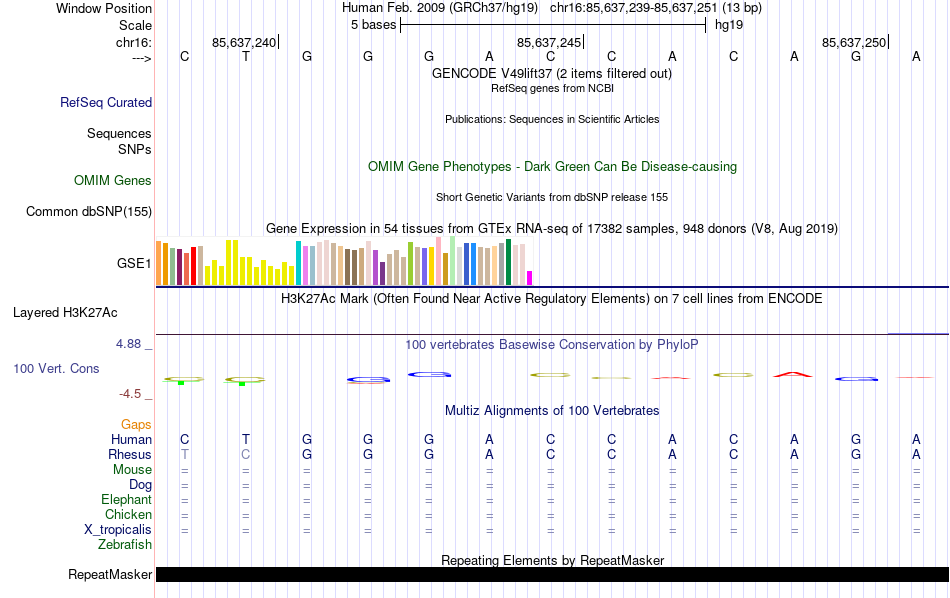 Window Position Human Feb. 2009 (GRCh37/hg19) chr16:85,637,239-85,637,251 (13 bp)
Scale 5 bases hg19
chr16: 85,637,240 85,637,245 85,637,250
---> C T G G G A C C A C A G A
GENCODE V49lift37 (2 items filtered out)
RefSeq genes from NCBI
RefSeq Curated
Publications: Sequences in Scientific Articles
Sequences
SNPs
OMIM Gene Phenotypes - Dark Green Can Be Disease-causing
OMIM Genes
Short Genetic Variants from dbSNP release 155
Common dbSNP(155)
Gene Expression in 54 tissues from GTEx RNA-seq of 17382 samples, 948 donors (V8, Aug 2019)
GSE1
H3K27Ac Mark (Often Found Near Active Regulatory Elements) on 7 cell lines from ENCODE
Layered H3K27Ac
4.88 _
100 vertebrates Basewise Conservation by PhyloP
100 Vert. Cons
-4.5 _
Multiz Alignments of 100 Vertebrates
Gaps
Human C T G G G A C C A C A G A
Rhesus T C G G G A C C A C A G A
Mouse = = = = = = = = = = = = =
Dog = = = = = = = = = = = = =
Elephant = = = = = = = = = = = = =
Chicken = = = = = = = = = = = = =
X_tropicalis = = = = = = = = = = = = =
Zebrafish
Repeating Elements by RepeatMasker
RepeatMasker